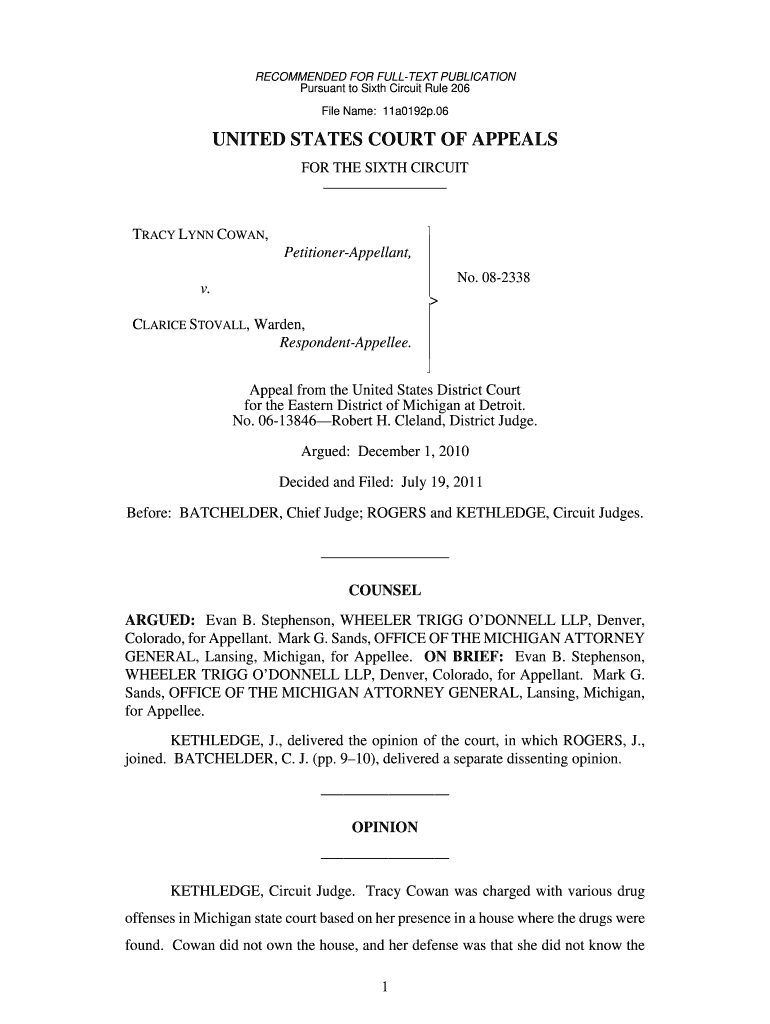 RECOMMENDED FOR FULL-TEXT PUBLICATION
Pursuant to Sixth Circuit Rule 206

File Name: 11a0192p.06

UNITED STATES COURT OF APPEALS

FOR THE SIXTH CIRCUIT

TRACY LYNN COWAN,
Petitioner-Appellant,

v.

CLARICE STOVALL, Warden,
Respondent-Appellee.

No. 08-2338

Appeal from the United States District Court for the Eastern District of Michigan at Detroit.
No. 06-13846—Robert H. Cleland, District Judge.

Argued: December 1, 2010

Decided and Filed: July 19, 2011

Before: BATCHELDER, Chief Judge; ROGERS and KETHLEDGE, Circuit Judges.

COUNSEL

ARGUED: Evan B. Stephenson, WHEELER TRIGG O'DONNELL LLP, Denver, Colorado, for Appellant. Mark G. Sands, OFFICE OF THE MICHIGAN ATTORNEY GENERAL, Lansing, Michigan, for Appellee. ON BRIEF: Evan B. Stephenson, WHEELER TRIGG O'DONNELL LLP, Denver, Colorado, for Appellant. Mark G. Sands, OFFICE OF THE MICHIGAN ATTORNEY GENERAL, Lansing, Michigan, for Appellee.

KETHLEDGE, J., delivered the opinion of the court, in which ROGERS, J., joined. BATCHELDER, C. J. (pp. 9–10), delivered a separate dissenting opinion.

OPINION

KETHLEDGE, Circuit Judge. Tracy Cowan was charged with various drug offenses in Michigan state court based on her presence in a house where the drugs were found. Cowan did not own the house, and her defense was that she did not know the

1